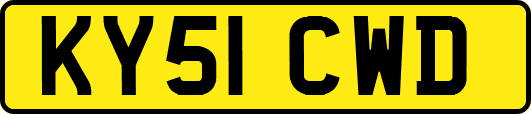 KY51 CWD